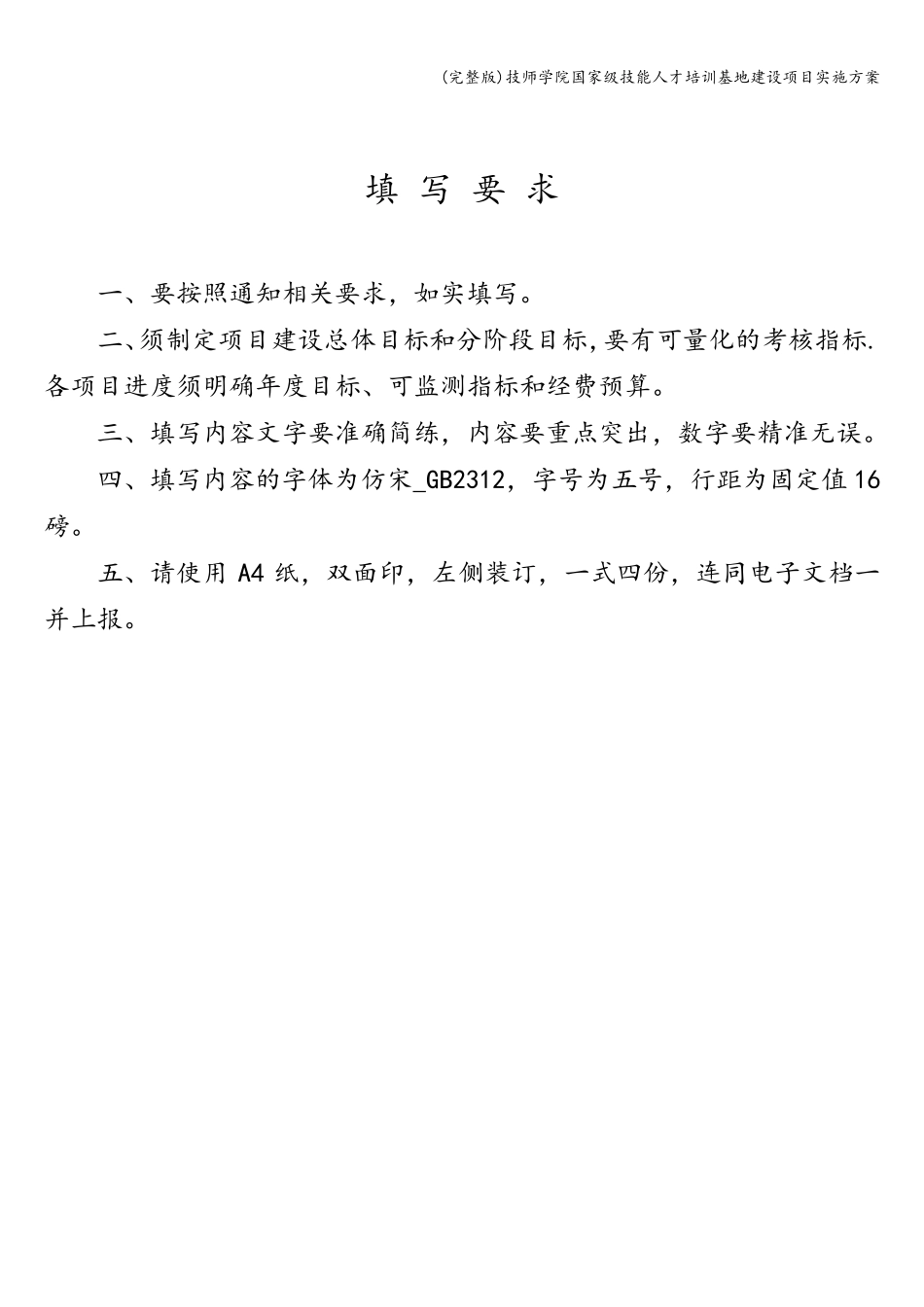 (完整版)技师学院国家级技能人才培训基地建设项目实施方案

填 写 要 求

一、要按照通知相关要求，如实填写。

二、须制定项目建设总体目标和分阶段目标,要有可量化的考核指标.各项目进度须明确年度目标、可监测指标和经费预算。

三、填写内容文字要准确简练，内容要重点突出，数字要精准无误。

四、填写内容的字体为仿宋_GB2312，字号为五号，行距为固定值16磅。

五、请使用 A4 纸，双面印，左侧装订，一式四份，连同电子文档一并上报。